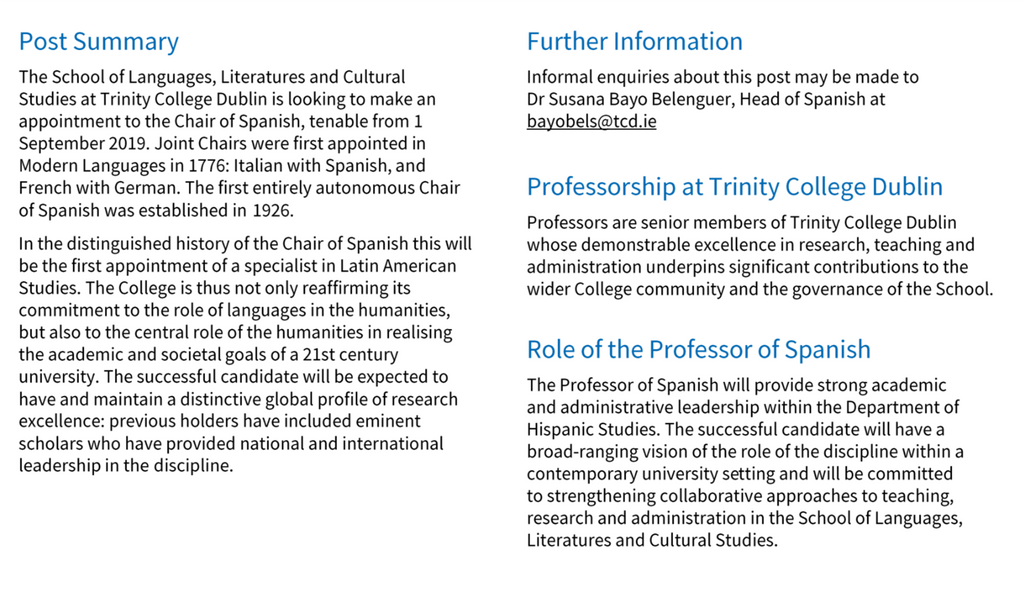 Post Summary

The School of Languages, Literatures and Cultural Studies at Trinity College Dublin is looking to make an appointment to the Chair of Spanish, tenable from 1 September 2019. Joint Chairs were first appointed in Modern Languages in 1776: Italian with Spanish, and French with German. The first entirely autonomous Chair of Spanish was established in 1926.

In the distinguished history of the Chair of Spanish this will be the first appointment of a specialist in Latin American Studies. The College is thus not only reaffirming its commitment to the role of languages in the humanities, but also to the central role of the humanities in realising the academic and societal goals of a 21st century university. The successful candidate will be expected to have and maintain a distinctive global profile of research excellence: previous holders have included eminent scholars who have provided national and international leadership in the discipline.

Further Information

Informal enquiries about this post may be made to Dr Susana Bayo Belenguer, Head of Spanish at bayobels@tcd.ie

Professorship at Trinity College Dublin

Professors are senior members of Trinity College Dublin whose demonstrable excellence in research, teaching and administration underpins significant contributions to the wider College community and the governance of the School.

Role of the Professor of Spanish

The Professor of Spanish will provide strong academic and administrative leadership within the Department of Hispanic Studies. The successful candidate will have a broad-ranging vision of the role of the discipline within a contemporary university setting and will be committed to strengthening collaborative approaches to teaching, research and administration in the School of Languages, Literatures and Cultural Studies.